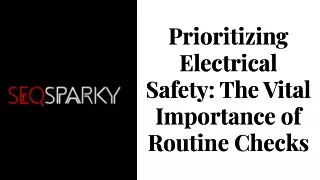 SEQSPARKY

Prioritizing Electrical Safety: The Vital Importance of Routine Checks